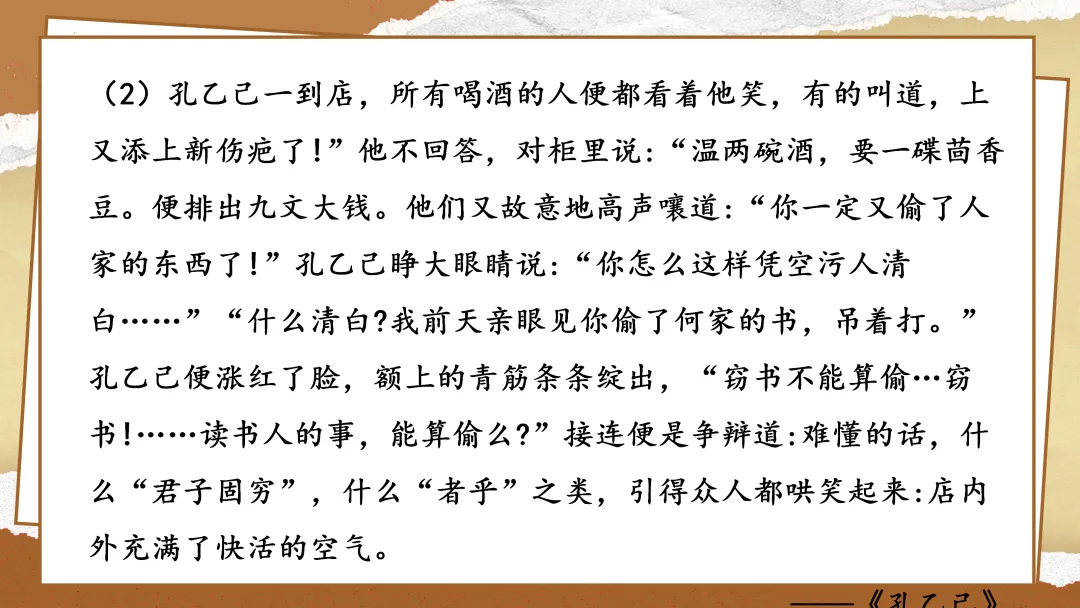 （2）孔乙己一到店，所有喝酒的人便都看着他笑，有的叫道，上又添上新伤疤了!”他不回答，对柜里说:“温两碗酒，要一碟茴香豆。便排出九文大钱。他们又故意地高声嚷道:“你一定又偷了人家的东西了!”孔乙己睁大眼睛说:“你怎么这样凭空污人清白……”“什么清白?我前天亲眼见你偷了何家的书，吊着打。”孔乙己便涨红了脸，额上的青筋条条绽出，“窃书不能算偷…窃书!……读书人的事，能算偷么?”接连便是争辩道:难懂的话，什么“君子固穷”，什么“者乎”之类，引得众人都哄笑起来:店内外充满了快活的空气。

——《孔乙己》